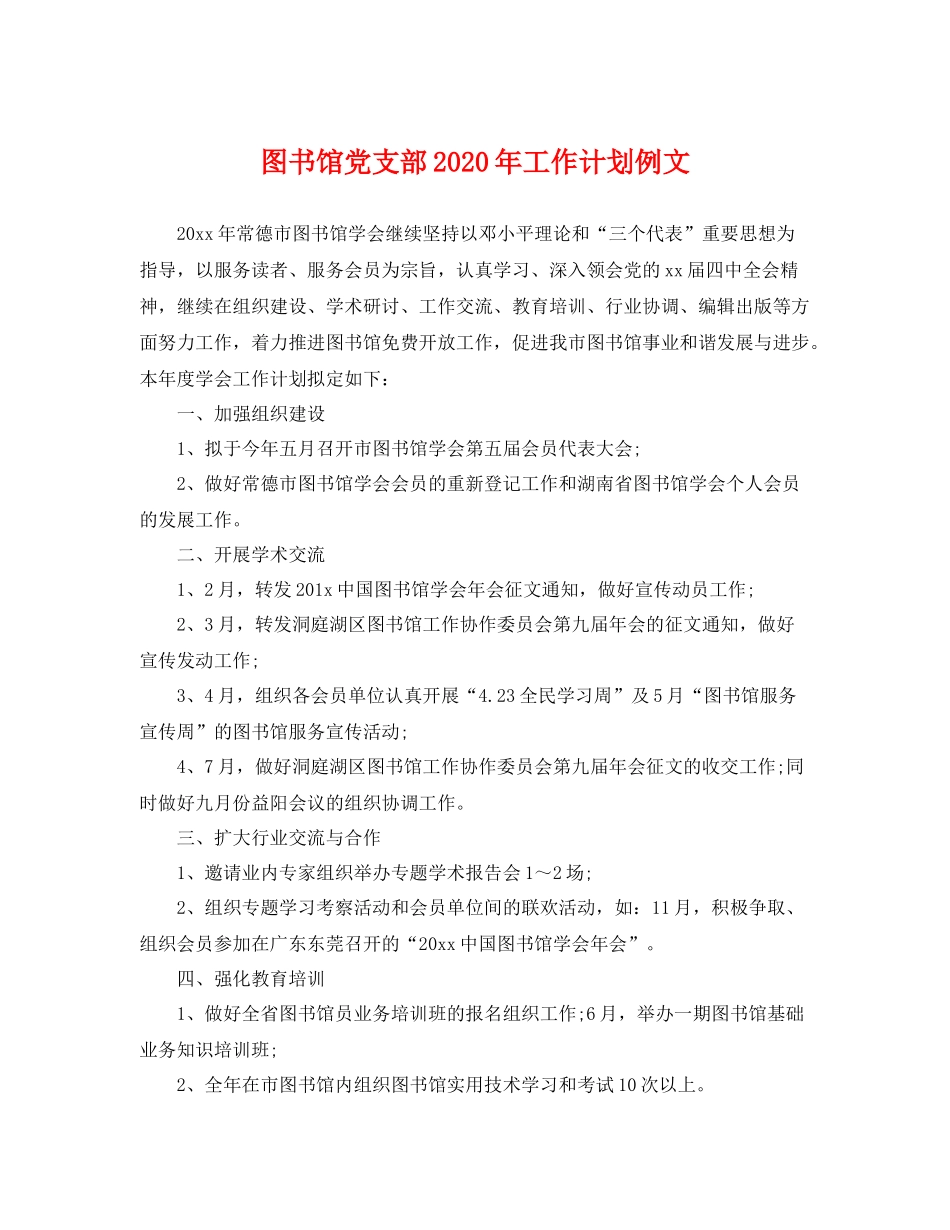 图书馆党支部2020年工作计划例文

20xx年常德市图书馆学会继续坚持以邓小平理论和“三个代表”重要思想为指导，以服务读者、服务会员为宗旨，认真学习、深入领会党的xx届四中全会精神，继续在组织建设、学术研讨、工作交流、教育培训、行业协调、编辑出版等方面努力工作，着力推进图书馆免费开放工作，促进我市图书馆事业和谐发展与进步。本年度学会工作计划拟定如下：

一、加强组织建设

1、拟于今年五月召开市图书馆学会第五届会员代表大会;

2、做好常德市图书馆学会会员的重新登记工作和湖南省图书馆学会个人会员的发展工作。

二、开展学术交流

1、2月，转发201x中国图书馆学会年会征文通知，做好宣传动员工作;

2、3月，转发洞庭湖区图书馆工作协作委员会第九届年会的征文通知，做好宣传发动工作;

3、4月，组织各会员单位认真开展“4.23全民学习周”及5月“图书馆服务宣传周”的图书馆服务宣传活动;

4、7月，做好洞庭湖区图书馆工作协作委员会第九届年会征文的收交工作;同时做好九月份益阳会议的组织协调工作。

三、扩大行业交流与合作

1、邀请业内专家组织举办专题学术报告会1～2场;

2、组织专题学习考察活动和会员单位间的联欢活动，如：11月，积极争取、组织会员参加在广东东莞召开的“20xx中国图书馆学会年会”。

四、强化教育培训

1、做好全省图书馆员业务培训班的报名组织工作;6月，举办一期图书馆基础业务知识培训班;

2、全年在市图书馆内组织图书馆实用技术学习和考试10次以上。